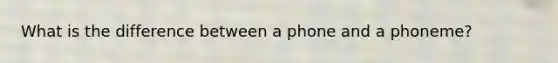 What is the difference between a phone and a phoneme?